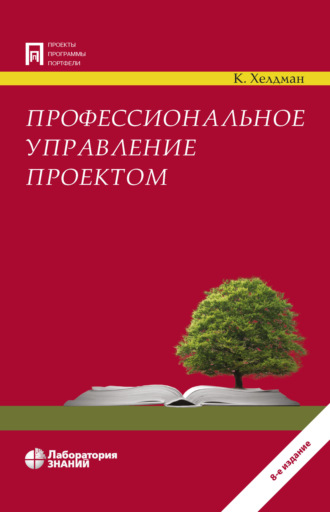 ПРОЕКТЫ
ПРОГРАММЫ
ПОРТФЕЛИ

К. Хелдман

ПРОФЕССИОНАЛЬНОЕ УПРАВЛЕНИЕ ПРОЕКТОМ

Лаборатория ЗНАНИЙ

8-е издание